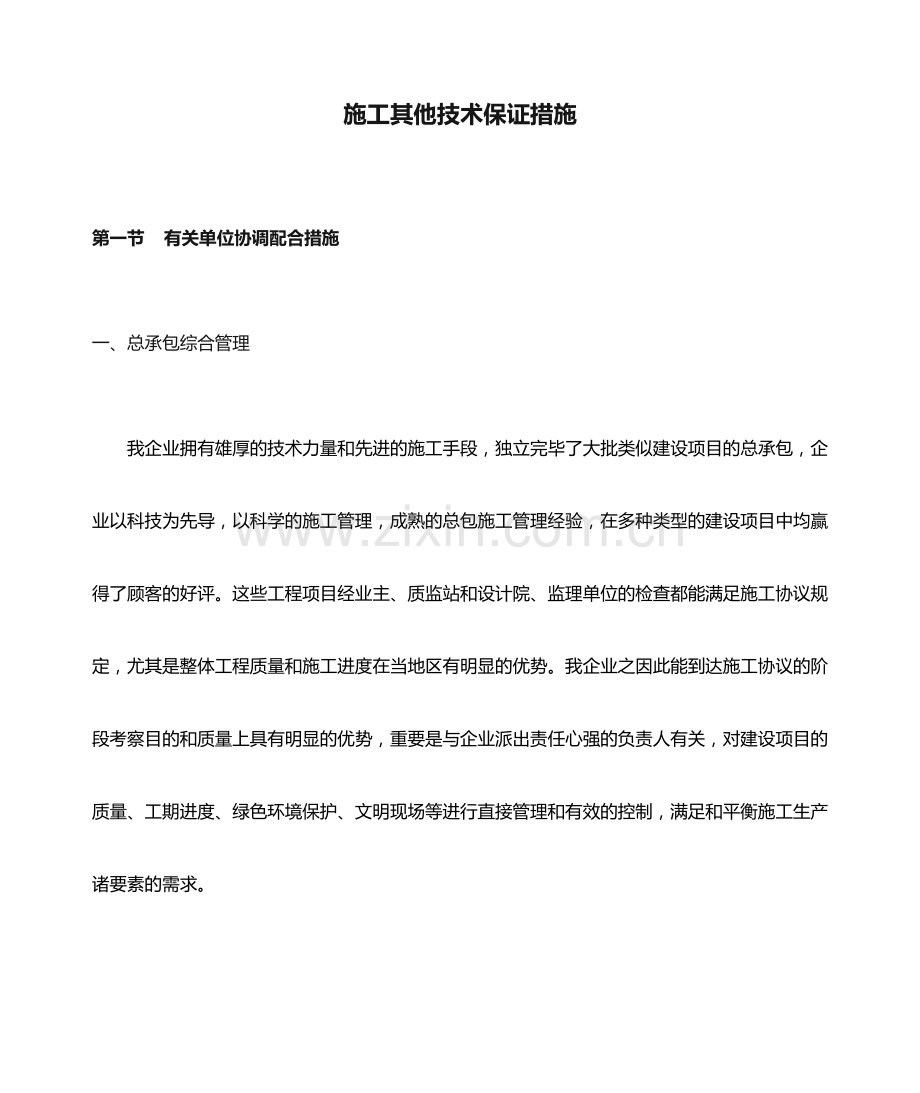 施工其他技术保证措施

第一节 有关单位协调配合措施

一、总承包综合管理

我企业拥有雄厚的技术力量和先进的施工手段，独立完毕了大批类似建设项目的总承包，企业以科技为先导，以科学的施工管理，成熟的总包施工管理经验，在多种类型的建设项目中均赢得了顾客的好评。这些工程项目经业主、质监站和设计院、监理单位的检查都能满足施工协议规定，尤其是整体工程质量和施工进度在当地区有明显的优势。我企业之因此能到达施工协议的阶段考察目的和质量上具有明显的优势，重要是与企业派出责任心强的负责人有关，对建设项目的质量、工期进度、绿色环境保护、文明现场等进行直接管理和有效的控制，满足和平衡施工生产诸要素的需求。

www.zixin.com.cn